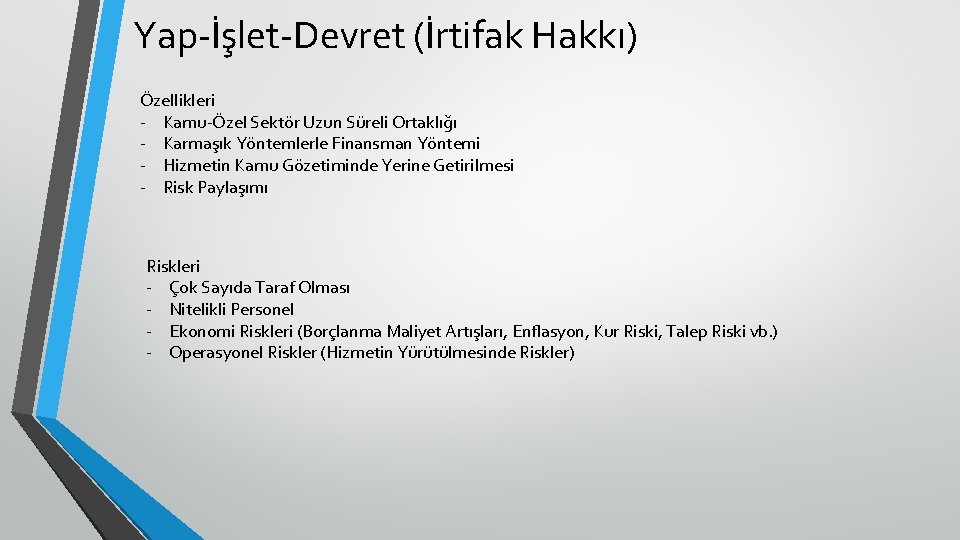 Yap-İşlet-Devret (İrtifak Hakkı)

Özellikleri
- Kamu-Özel Sektör Uzun Süreli Ortaklığı
- Karmaşık Yöntemlerle Finansman Yöntemi
- Hizmetin Kamu Gözetiminde Yerine Getirilmesi
- Risk Paylaşımı

Riskleri
- Çok Sayıda Taraf Olması
- Nitelikli Personel
- Ekonomi Riskleri (Borçlanma Maliyet Artışları, Enflasyon, Kur Riski, Talep Riski vb.)
- Operasyonel Riskler (Hizmetin Yürütülmesinde Riskler)